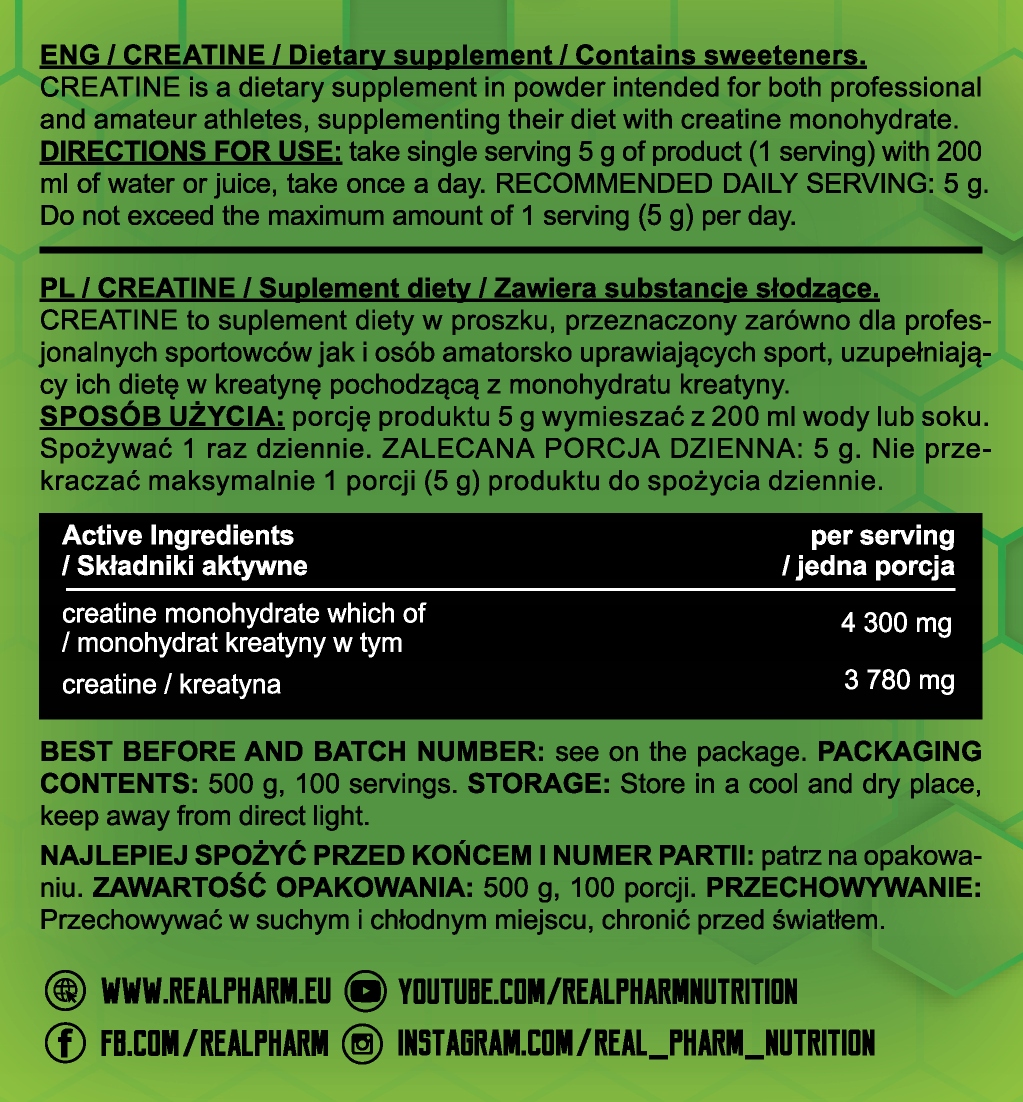 ENG / CREATINE / Dietary supplement / Contains sweeteners.
CREATINE is a dietary supplement in powder intended for both professional and amateur athletes, supplementing their diet with creatine monohydrate. DIRECTIONS FOR USE: take single serving 5 g of product (1 serving) with 200 ml of water or juice, take once a day. RECOMMENDED DAILY SERVING: 5 g. Do not exceed the maximum amount of 1 serving (5 g) per day.

PL / CREATINE / Suplement diety / Zawiera substancje słodzące.
CREATINE to suplement diety w proszku, przeznaczony zarówno dla profesjonalnych sportowców jak i osób amatorsko uprawiających sport, uzupełniający ich dietę w kreatynę pochodzącą z monohydratu kreatyny. SPOSÓB UŻYCIA: porcję produktu 5 g wymieszać z 200 ml wody lub soku. Spożywać 1 raz dziennie. ZALECANA PORCJA DZIENNA: 5 g. Nie przekraczać maksymalnie 1 porcji (5 g) produktu do spożycia dziennie.

| Active Ingredients / Składniki aktywne | per serving / jedna porcja |
|---|---|
| creatine monohydrate which of / monohydrat kreatyny w tym | 4 300 mg |
| creatine / kreatyna | 3 780 mg |

BEST BEFORE AND BATCH NUMBER: see on the package. PACKAGING CONTENTS: 500 g, 100 servings. STORAGE: Store in a cool and dry place, keep away from direct light.

NAJLEPIEJ SPOŻYĆ PRZED KOŃCEM I NUMER PARTII: patrz na opakowaniu. ZAWARTOŚĆ OPAKOWANIA: 500 g, 100 porcji. PRZECHOWYWANIE: Przechowywać w suchym i chłodnym miejscu, chronić przed światłem.

WWW.REALPHARM.EU
YOUTUBE.COM/REALPHARMNUTRITION
FB.COM/REALPHARM
INSTAGRAM.COM/REAL_PHARM_NUTRITION